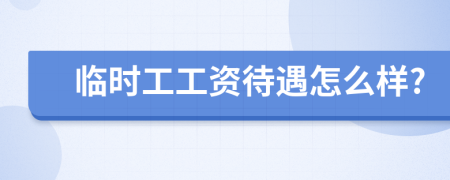 临时工工资待遇怎么样?